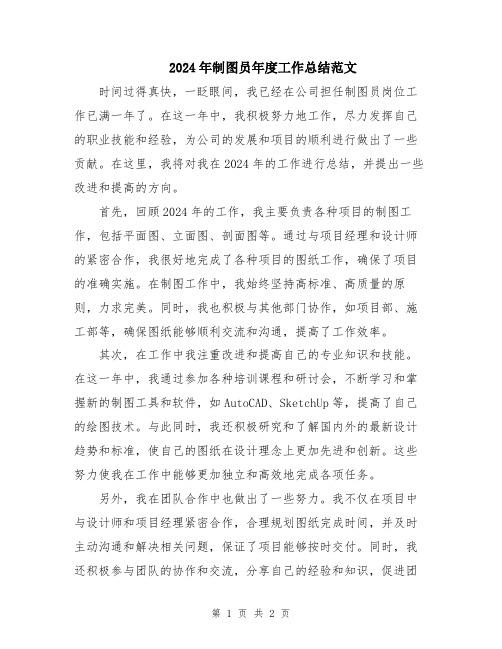 2024年制图员年度工作总结范文

时间过得真快，一眨眼间，我已经在公司担任制图员岗位工作已满一年了。在这一年中，我积极努力地工作，尽力发挥自己的职业技能和经验，为公司的发展和项目的顺利进行做出了一些贡献。在这里，我将对我在2024年的工作进行总结，并提出一些改进和提高的方向。

首先，回顾2024年的工作，我主要负责各种项目的制图工作，包括平面图、立面图、剖面图等。通过与项目经理和设计师的紧密合作，我很好地完成了各种项目的图纸工作，确保了项目的准确实施。在制图工作中，我始终坚持高标准、高质量的原则，力求完美。同时，我也积极与其他部门协作，如项目部、施工部等，确保图纸能够顺利交流和沟通，提高了工作效率。

其次，在工作中我注重改进和提高自己的专业知识和技能。在这一年中，我通过参加各种培训课程和研讨会，不断学习和掌握新的制图工具和软件，如AutoCAD、SketchUp等，提高了自己的绘图技术。与此同时，我还积极研究和了解国内外的最新设计趋势和标准，使自己的图纸在设计理念上更加先进和创新。这些努力使我在工作中能够更加独立和高效地完成各项任务。

另外，我在团队合作中也做出了一些努力。我不仅在项目中与设计师和项目经理紧密合作，合理规划图纸完成时间，并及时主动沟通和解决相关问题，保证了项目能够按时交付。同时，我还积极参与团队的协作和交流，分享自己的经验和知识，促进团

第 1 页 共 2 页